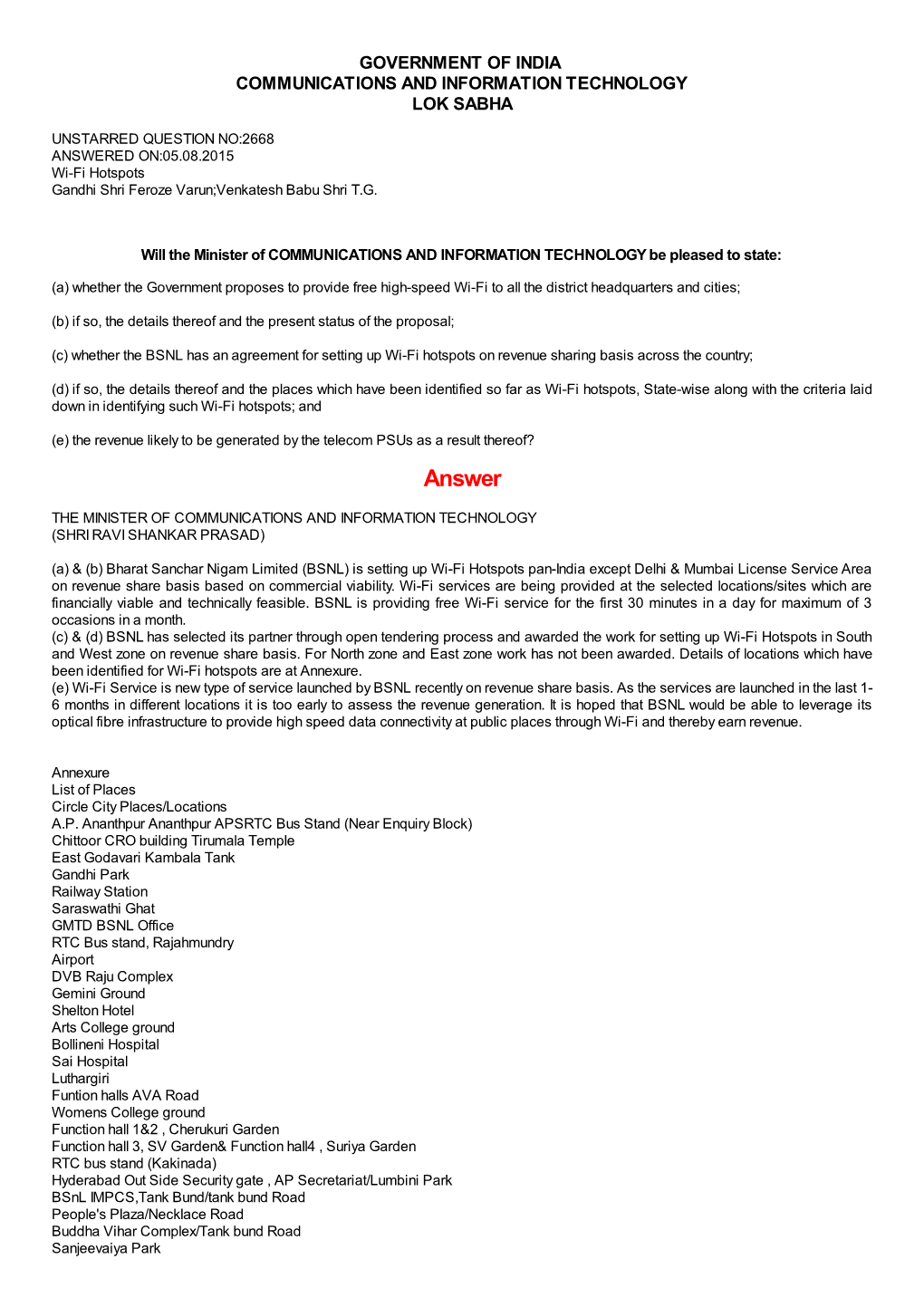 GOVERNMENT OF INDIA
COMMUNICATIONS AND INFORMATION TECHNOLOGY
LOK SABHA

UNSTARRED QUESTION NO:2668
ANSWERED ON:05.08.2015
Wi-Fi Hotspots
Gandhi Shri Feroze Varun;Venkatesh Babu Shri T.G.

Will the Minister of COMMUNICATIONS AND INFORMATION TECHNOLOGY be pleased to state:

(a) whether the Government proposes to provide free high-speed Wi-Fi to all the district headquarters and cities;

(b) if so, the details thereof and the present status of the proposal;

(c) whether the BSNL has an agreement for setting up Wi-Fi hotspots on revenue sharing basis across the country;

(d) if so, the details thereof and the places which have been identified so far as Wi-Fi hotspots, State-wise along with the criteria laid down in identifying such Wi-Fi hotspots; and

(e) the revenue likely to be generated by the telecom PSUs as a result thereof?

Answer

THE MINISTER OF COMMUNICATIONS AND INFORMATION TECHNOLOGY
(SHRI RAVI SHANKAR PRASAD)

(a) & (b) Bharat Sanchar Nigam Limited (BSNL) is setting up Wi-Fi Hotspots pan-India except Delhi & Mumbai License Service Area on revenue share basis based on commercial viability. Wi-Fi services are being provided at the selected locations/sites which are financially viable and technically feasible. BSNL is providing free Wi-Fi service for the first 30 minutes in a day for maximum of 3 occasions in a month.
(c) & (d) BSNL has selected its partner through open tendering process and awarded the work for setting up Wi-Fi Hotspots in South and West zone on revenue share basis. For North zone and East zone work has not been awarded. Details of locations which have been identified for Wi-Fi hotspots are at Annexure.
(e) Wi-Fi Service is new type of service launched by BSNL recently on revenue share basis. As the services are launched in the last 1-6 months in different locations it is too early to assess the revenue generation. It is hoped that BSNL would be able to leverage its optical fibre infrastructure to provide high speed data connectivity at public places through Wi-Fi and thereby earn revenue.

Annexure
List of Places
Circle City Places/Locations
A.P. Ananthpur Ananthpur APSRTC Bus Stand (Near Enquiry Block)
Chittoor CRO building Tirumala Temple
East Godavari Kambala Tank
Gandhi Park
Railway Station
Saraswathi Ghat
GMTD BSNL Office
RTC Bus stand, Rajahmundry
Airport
DVB Raju Complex
Gemini Ground
Shelton Hotel
Arts College ground
Bollineni Hospital
Sai Hospital
Luthargiri
Funtion halls AVA Road
Womens College ground
Function hall 1&2 , Cherukuri Garden
Function hall 3, SV Garden& Function hall4 , Suriya Garden
RTC bus stand (Kakinada)
Hyderabad Out Side Security gate , AP Secretariat/Lumbini Park
BSnL IMPCS,Tank Bund/tank bund Road
People's Plaza/Necklace Road
Buddha Vihar Complex/Tank bund Road
Sanjeevaiya Park